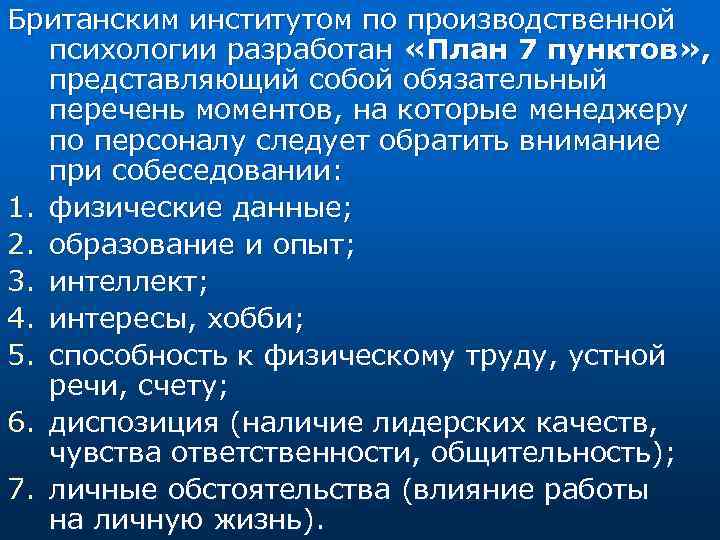 Британским институтом по производственной психологии разработан «План 7 пунктов», представляющий собой обязательный перечень моментов, на которые менеджеру по персоналу следует обратить внимание при собеседовании:

1. физические данные;
2. образование и опыт;
3. интеллект;
4. интересы, хобби;
5. способность к физическому труду, устной речи, счету;
6. диспозиция (наличие лидерских качеств, чувства ответственности, общительность);
7. личные обстоятельства (влияние работы на личную жизнь).